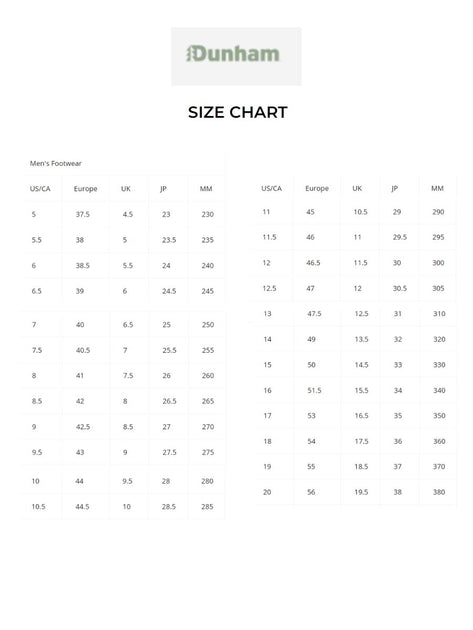 Dunham

SIZE CHART

Men's Footwear

| US/CA | Europe | UK | JP | MM |
|---|---|---|---|---|
| 5 | 37.5 | 4.5 | 23 | 230 |
| 5.5 | 38 | 5 | 23.5 | 235 |
| 6 | 38.5 | 5.5 | 24 | 240 |
| 6.5 | 39 | 6 | 24.5 | 245 |
| 7 | 40 | 6.5 | 25 | 250 |
| 7.5 | 40.5 | 7 | 25.5 | 255 |
| 8 | 41 | 7.5 | 26 | 260 |
| 8.5 | 42 | 8 | 26.5 | 265 |
| 9 | 42.5 | 8.5 | 27 | 270 |
| 9.5 | 43 | 9 | 27.5 | 275 |
| 10 | 44 | 9.5 | 28 | 280 |
| 10.5 | 44.5 | 10 | 28.5 | 285 |

| US/CA | Europe | UK | JP | MM |
|---|---|---|---|---|
| 11 | 45 | 10.5 | 29 | 290 |
| 11.5 | 46 | 11 | 29.5 | 295 |
| 12 | 46.5 | 11.5 | 30 | 300 |
| 12.5 | 47 | 12 | 30.5 | 305 |
| 13 | 47.5 | 12.5 | 31 | 310 |
| 14 | 49 | 13.5 | 32 | 320 |
| 15 | 50 | 14.5 | 33 | 330 |
| 16 | 51.5 | 15.5 | 34 | 340 |
| 17 | 53 | 16.5 | 35 | 350 |
| 18 | 54 | 17.5 | 36 | 360 |
| 19 | 55 | 18.5 | 37 | 370 |
| 20 | 56 | 19.5 | 38 | 380 |